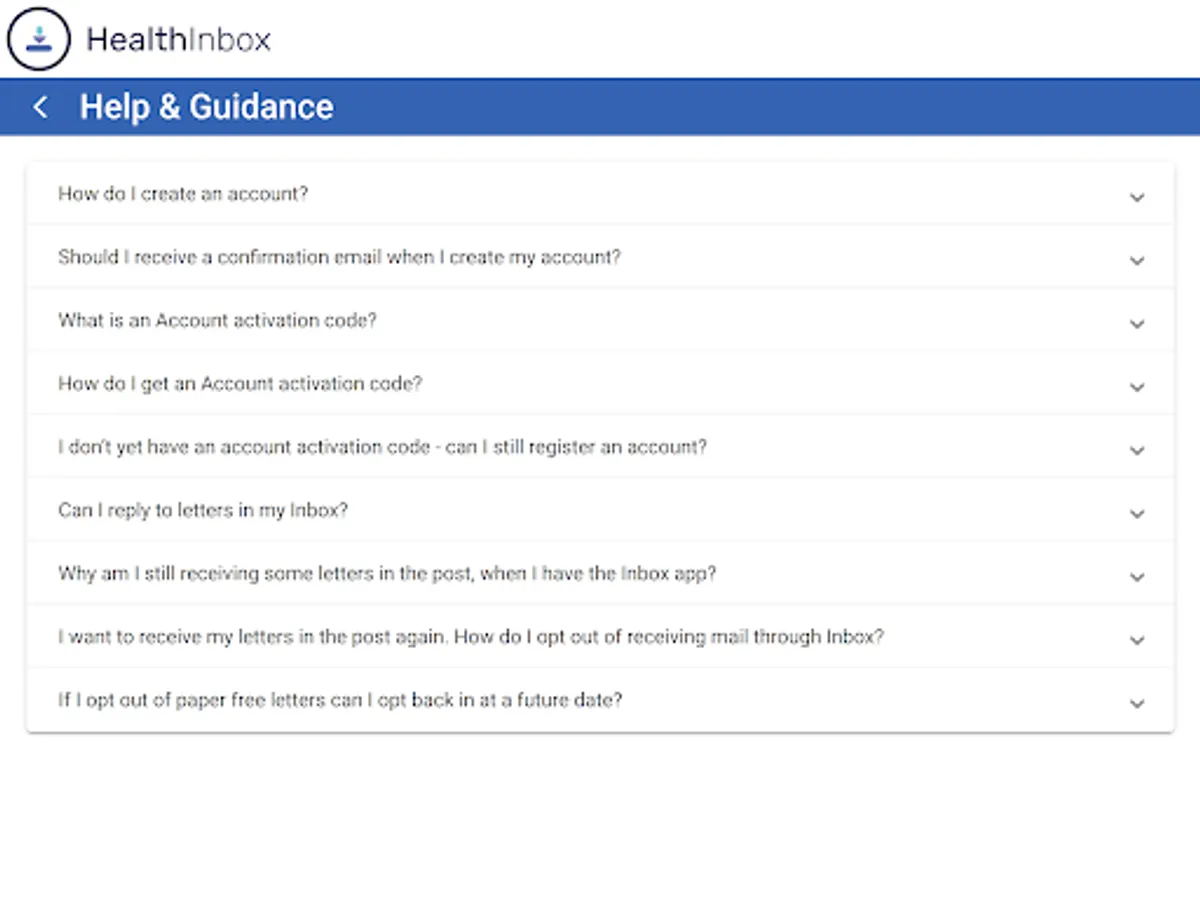 HealthInbox

Help & Guidance

How do I create an account?

Should I receive a confirmation email when I create my account?

What is an Account activation code?

How do I get an Account activation code?

I don't yet have an account activation code - can I still register an account?

Can I reply to letters in my Inbox?

Why am I still receiving some letters in the post, when I have the Inbox app?

I want to receive my letters in the post again. How do I opt out of receiving mail through Inbox?

If I opt out of paper free letters can I opt back in at a future date?